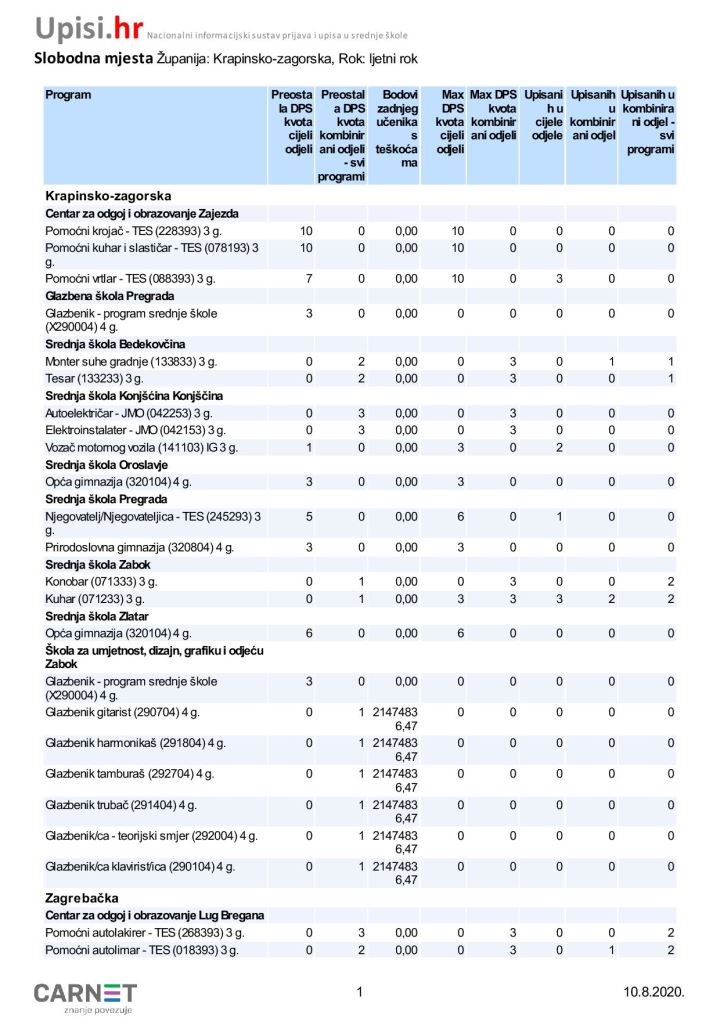 Upisi.hr Nacionalni informacijski sustav prijava i upisa u srednje škole

Slobodna mjesta Županija: Krapinsko-zagorska, Rok: ljetni rok

| Program | Preostala DPS kvota cijeli odjeli | Preostala DPS kvota kombinirani odjeli - svi programi | Bodovi zadnjeg učenika s teškoćama | Max DPS kvota cijeli odjeli | Max DPS kvota kombinirani odjeli | Upisanih u cijele odjele | Upisanih u kombinirani odjel | Upisanih u kombinirani odjel - svi programi |
|---|---|---|---|---|---|---|---|---|
| Krapinsko-zagorska | | | | | | | | |
| Centar za odgoj i obrazovanje Zajezda | | | | | | | | |
| Pomoćni krojač - TES (228393) 3 g. | 10 | 0 | 0,00 | 10 | 0 | 0 | 0 | 0 |
| Pomoćni kuhar i slastičar - TES (078193) 3 g. | 10 | 0 | 0,00 | 10 | 0 | 0 | 0 | 0 |
| Pomoćni vrtlar - TES (088393) 3 g. | 7 | 0 | 0,00 | 10 | 0 | 3 | 0 | 0 |
| Glazbena škola Pregrada | | | | | | | | |
| Glazbenik - program srednje škole (X290004) 4 g. | 3 | 0 | 0,00 | 0 | 0 | 0 | 0 | 0 |
| Srednja škola Bedekovčina | | | | | | | | |
| Monter suhe gradnje (133833) 3 g. | 0 | 2 | 0,00 | 0 | 3 | 0 | 1 | 1 |
| Tesar (133233) 3 g. | 0 | 2 | 0,00 | 0 | 3 | 0 | 0 | 1 |
| Srednja škola Konjščina Konjščina | | | | | | | | |
| Autoelektričar - JMO (042253) 3 g. | 0 | 3 | 0,00 | 0 | 3 | 0 | 0 | 0 |
| Elektroinstalater - JMO (042153) 3 g. | 0 | 3 | 0,00 | 0 | 3 | 0 | 0 | 0 |
| Vozač motornog vozila (141103) IG 3 g. | 1 | 0 | 0,00 | 3 | 0 | 2 | 0 | 0 |
| Srednja škola Oroslavje | | | | | | | | |
| Opća gimnazija (320104) 4 g. | 3 | 0 | 0,00 | 3 | 0 | 0 | 0 | 0 |
| Srednja škola Pregrada | | | | | | | | |
| Njegovatelj/Njegovateljica - TES (245293) 3 g. | 5 | 0 | 0,00 | 6 | 0 | 1 | 0 | 0 |
| Prirodoslovna gimnazija (320804) 4 g. | 3 | 0 | 0,00 | 3 | 0 | 0 | 0 | 0 |
| Srednja škola Zabok | | | | | | | | |
| Konobar (071333) 3 g. | 0 | 1 | 0,00 | 0 | 3 | 0 | 0 | 2 |
| Kuhar (071233) 3 g. | 0 | 1 | 0,00 | 3 | 3 | 3 | 2 | 2 |
| Srednja škola Zlatar | | | | | | | | |
| Opća gimnazija (320104) 4 g. | 6 | 0 | 0,00 | 6 | 0 | 0 | 0 | 0 |
| Škola za umjetnost, dizajn, grafiku i odjeću Zabok | | | | | | | | |
| Glazbenik - program srednje škole (X290004) 4 g. | 3 | 0 | 0,00 | 0 | 0 | 0 | 0 | 0 |
| Glazbenik gitarist (290704) 4 g. | 0 | 1 | 21474836,47 | 0 | 0 | 0 | 0 | 0 |
| Glazbenik harmonikaš (291804) 4 g. | 0 | 1 | 21474836,47 | 0 | 0 | 0 | 0 | 0 |
| Glazbenik tamburaš (292704) 4 g. | 0 | 1 | 21474836,47 | 0 | 0 | 0 | 0 | 0 |
| Glazbenik trubač (291404) 4 g. | 0 | 1 | 21474836,47 | 0 | 0 | 0 | 0 | 0 |
| Glazbenik/ca - teorijski smjer (292004) 4 g. | 0 | 1 | 21474836,47 | 0 | 0 | 0 | 0 | 0 |
| Glazbenik/ca klavirist/ica (290104) 4 g. | 0 | 1 | 21474836,47 | 0 | 0 | 0 | 0 | 0 |
| Zagrebačka | | | | | | | | |
| Centar za odgoj i obrazovanje Lug Bregana | | | | | | | | |
| Pomoćni autolakirer - TES (268393) 3 g. | 0 | 3 | 0,00 | 0 | 3 | 0 | 0 | 2 |
| Pomoćni autolimar - TES (018393) 3 g. | 0 | 2 | 0,00 | 0 | 3 | 0 | 1 | 2 |

CARNET znanje povezuje

1

10.8.2020.